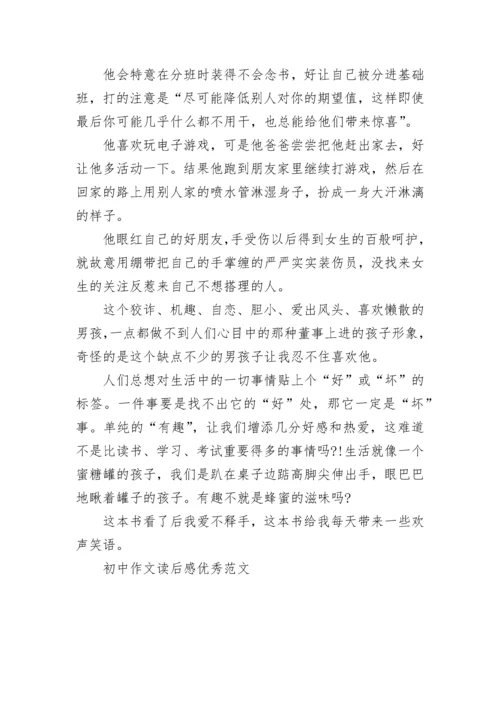 他会特意在分班时装得不会念书，好让自己被分进基础班，打的注意是“尽可能降低别人对你的期望值，这样即使最后你可能几乎什么都不用干，也总能给他们带来惊喜”。

他喜欢玩电子游戏，可是他爸爸尝尝把他赶出家去，好让他多活动一下。结果他跑到朋友家里继续打游戏，然后在回家的路上用别人家的喷水管淋湿身子，扮成一身大汗淋漓的样子。

他眼红自己的好朋友,手受伤以后得到女生的百般呵护，就故意用绷带把自己的手掌缠的严严实实装伤员，没找来女生的关注反惹来自己不想搭理的人。

这个狡诈、机趣、自恋、胆小、爱出风头、喜欢懒散的男孩,一点都做不到人们心目中的那种董事上进的孩子形象，奇怪的是这个缺点不少的男孩子让我忍不住喜欢他。

人们总想对生活中的一切事情贴上个“好”或“坏”的标签。一件事要是找不出它的“好”处，那它一定是“坏”事。单纯的“有趣”，让我们增添几分好感和热爱，这难道不是比读书、学习、考试重要得多的事情吗?!生活就像一个蜜糖罐的孩子，我们是趴在桌子边踮高脚尖伸出手，眼巴巴地瞅着罐子的孩子。有趣不就是蜂蜜的滋味吗?

这本书看了后我爱不释手，这本书给我每天带来一些欢声笑语。

初中作文读后感优秀范文